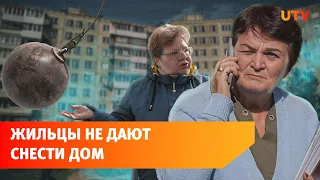 UTV

ЖИЛЬЦЫ НЕ ДАЮТ СНЕСТИ ДОМ